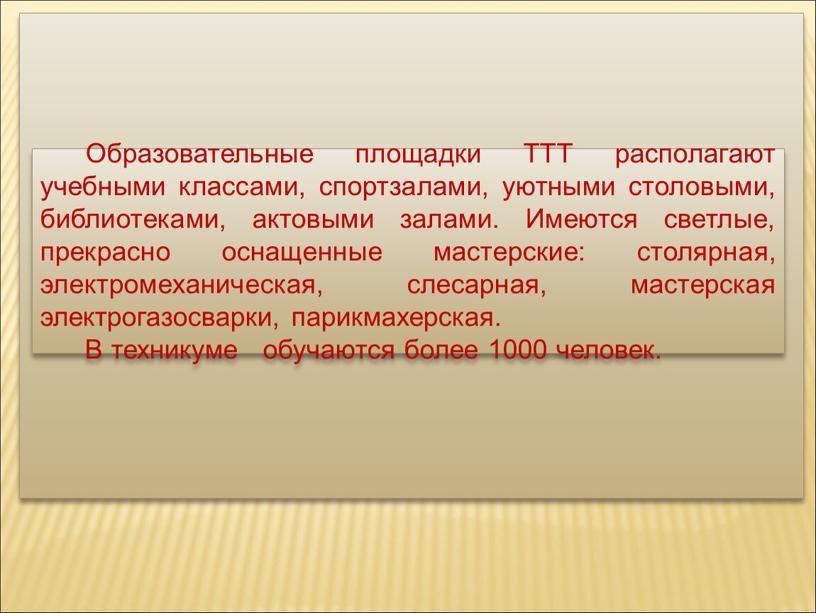 Образовательные площадки ТТТ располагают учебными классами, спортзалами, уютными столовыми, библиотеками, актовыми залами. Имеются светлые, прекрасно оснащенные мастерские: столярная, электромеханическая, слесарная, мастерская электрогазосварки, парикмахерская.

В техникуме обучаются более 1000 человек.